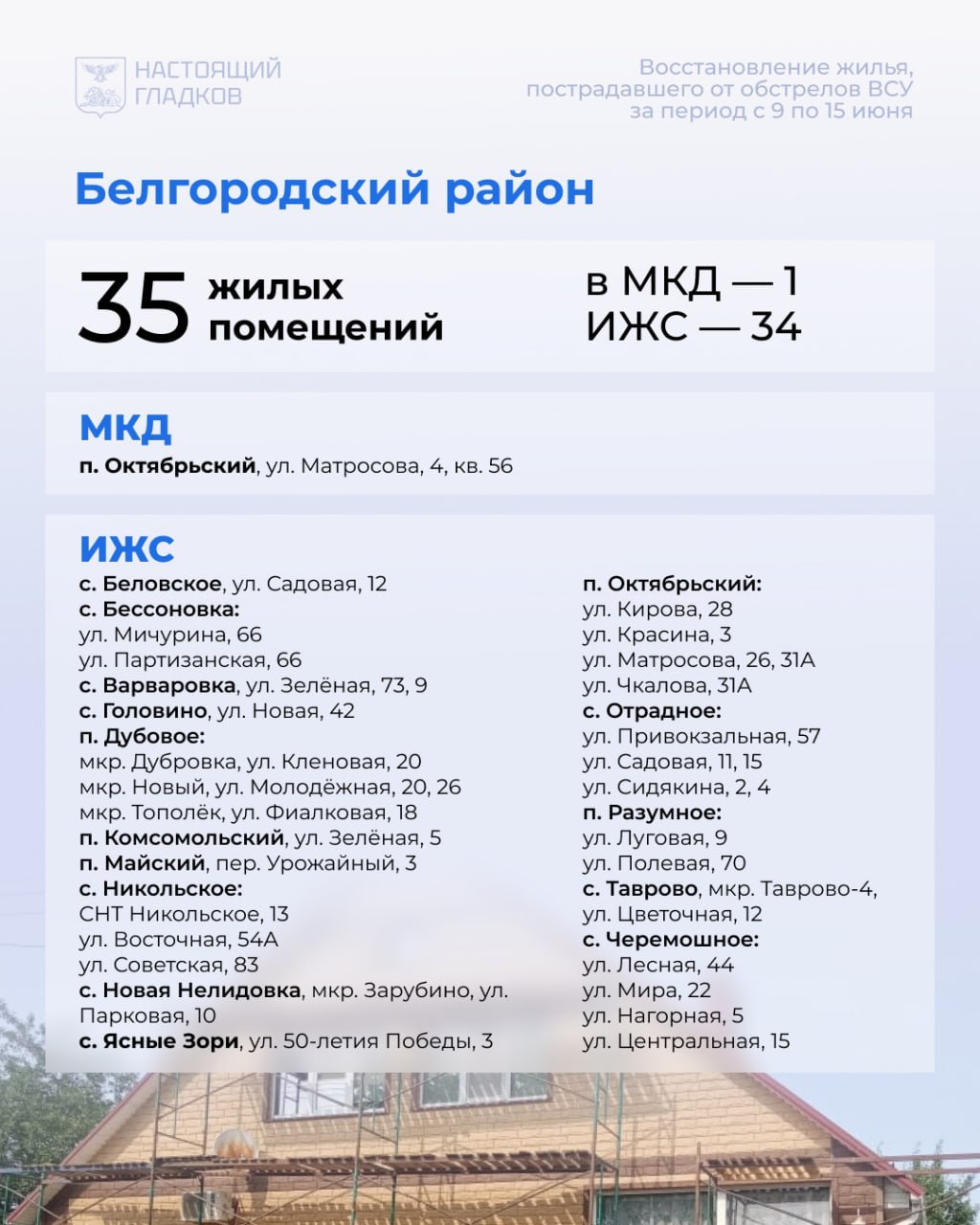 НАСТОЯЩИЙ ГЛАДКОВ

Восстановление жилья, пострадавшего от обстрелов ВСУ за период с 9 по 15 июня

Белгородский район

35 жилых помещений

в МКД — 1
ИЖС — 34

МКД

п. Октябрьский, ул. Матросова, 4, кв. 56

ИЖС

с. Беловское, ул. Садовая, 12
с. Бессоновка:
ул. Мичурина, 66
ул. Партизанская, 66
с. Варваровка, ул. Зелёная, 73, 9
с. Головино, ул. Новая, 42
п. Дубовое:
мкр. Дубровка, ул. Кленовая, 20
мкр. Новый, ул. Молодёжная, 20, 26
мкр. Тополёк, ул. Фиалковая, 18
п. Комсомольский, ул. Зелёная, 5
п. Майский, пер. Урожайный, 3
с. Никольское:
СНТ Никольское, 13
ул. Восточная, 54А
ул. Советская, 83
с. Новая Нелидовка, мкр. Зарубино, ул. Парковая, 10
с. Ясные Зори, ул. 50-летия Победы, 3

п. Октябрьский:
ул. Кирова, 28
ул. Красина, 3
ул. Матросова, 26, 31А
ул. Чкалова, 31А
с. Отрадное:
ул. Привокзальная, 57
ул. Садовая, 11, 15
ул. Сидякина, 2, 4
п. Разумное:
ул. Луговая, 9
ул. Полевая, 70
с. Таврово, мкр. Таврово-4, ул. Цветочная, 12
с. Черемошное:
ул. Лесная, 44
ул. Мира, 22
ул. Нагорная, 5
ул. Центральная, 15